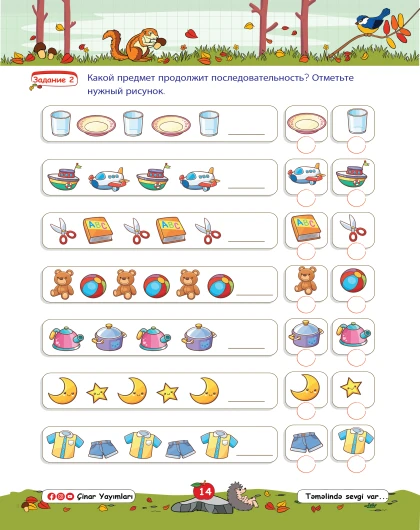 Задание 2 Какой предмет продолжит последовательность? Отметьте нужный рисунок.

ABC ABC ABC

Çinar Yayımları

14

Təməlində sevgi var...